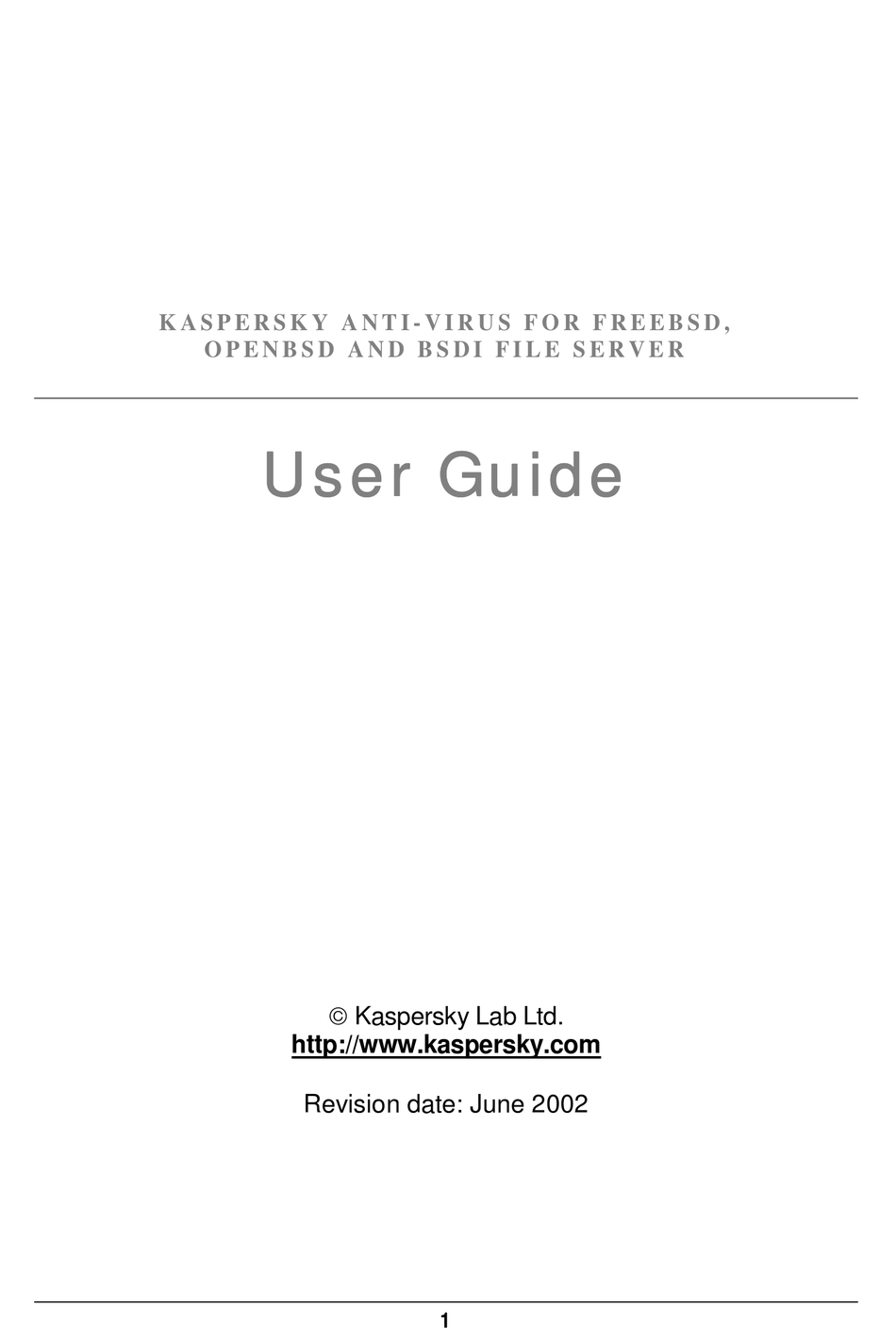 KASPERSKY ANTI-VIRUS FOR FREEBSD, OPENBSD AND BSDI FILE SERVER

User Guide

© Kaspersky Lab Ltd.
http://www.kaspersky.com

Revision date: June 2002

1